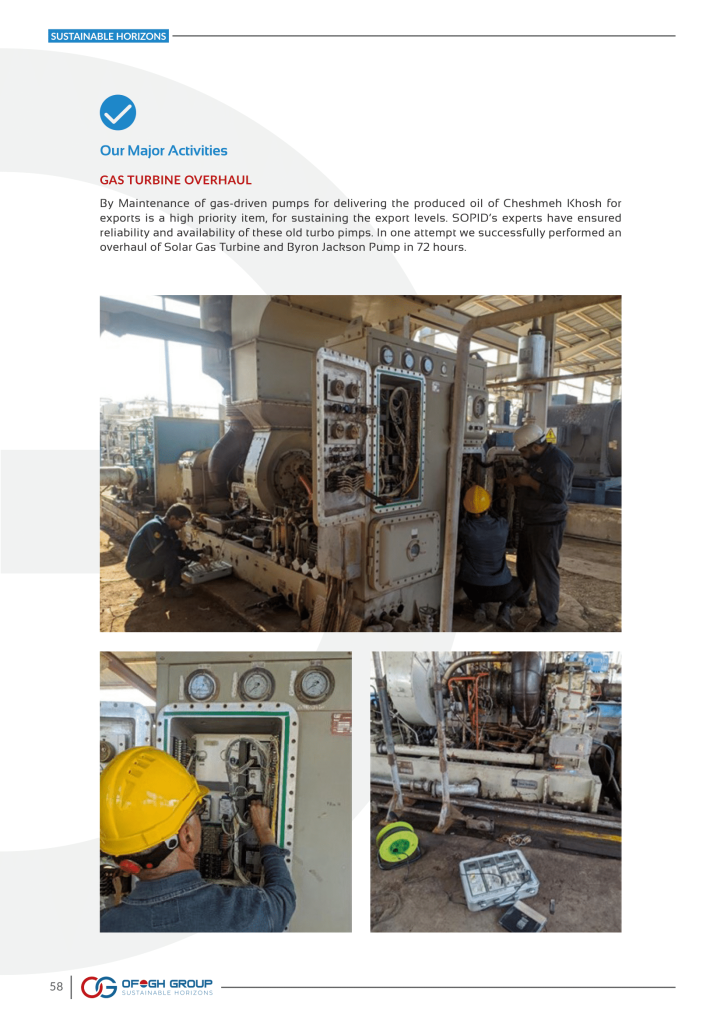 SUSTAINABLE HORIZONS

Our Major Activities

GAS TURBINE OVERHAUL

By Maintenance of gas-driven pumps for delivering the produced oil of Cheshmeh Khosh for exports is a high priority item, for sustaining the export levels. SOPID's experts have ensured reliability and availability of these old turbo pimps. In one attempt we successfully performed an overhaul of Solar Gas Turbine and Byron Jackson Pump in 72 hours.

58

OFOGH GROUP
SUSTAINABLE HORIZONS